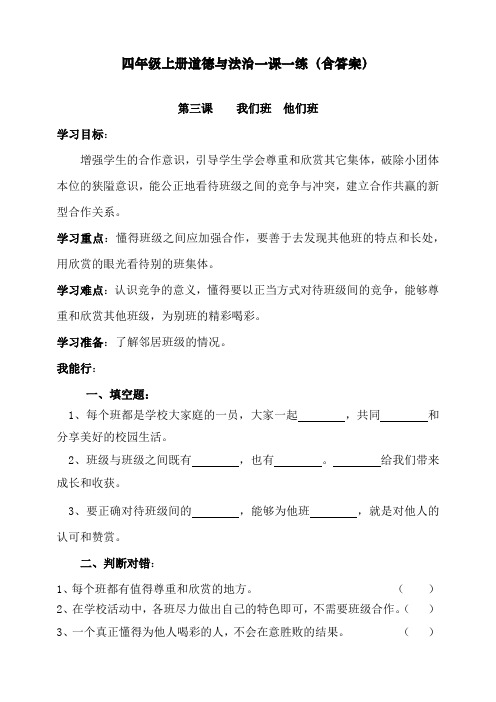 四年级上册道德与法治一课一练（含答案）

第三课　我们班　他们班

学习目标：

增强学生的合作意识，引导学生学会尊重和欣赏其它集体，破除小团体本位的狭隘意识，能公正地看待班级之间的竞争与冲突，建立合作共赢的新型合作关系。

学习重点：懂得班级之间应加强合作，要善于去发现其他班的特点和长处，用欣赏的眼光看待别的班集体。

学习难点：认识竞争的意义，懂得要以正当方式对待班级间的竞争，能够尊重和欣赏其他班级，为别班的精彩喝彩。

学习准备：了解邻居班级的情况。

我能行：

一、填空题：

1、每个班都是学校大家庭的一员，大家一起________，共同________和分享美好的校园生活。

2、班级与班级之间既有________，也有________。________给我们带来成长和收获。

3、要正确对待班级间的________，能够为他班________，就是对他人的认可和赞赏。

二、判断对错：

1、每个班都有值得尊重和欣赏的地方。（　）

2、在学校活动中，各班尽力做出自己的特色即可，不需要班级合作。（　）

3、一个真正懂得为他人喝彩的人，不会在意胜败的结果。（　）